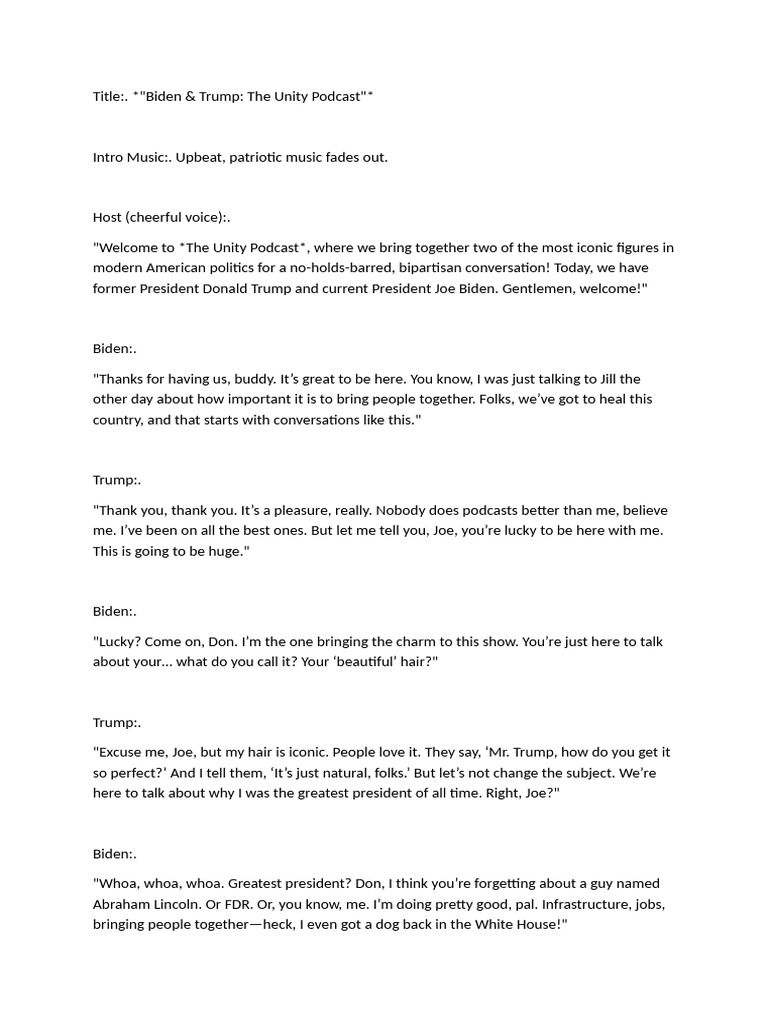 Title:. *"Biden & Trump: The Unity Podcast"*

Intro Music:. Upbeat, patriotic music fades out.

Host (cheerful voice):.

"Welcome to *The Unity Podcast*, where we bring together two of the most iconic figures in modern American politics for a no-holds-barred, bipartisan conversation! Today, we have former President Donald Trump and current President Joe Biden. Gentlemen, welcome!"

Biden:.

"Thanks for having us, buddy. It's great to be here. You know, I was just talking to Jill the other day about how important it is to bring people together. Folks, we've got to heal this country, and that starts with conversations like this."

Trump:.

"Thank you, thank you. It's a pleasure, really. Nobody does podcasts better than me, believe me. I've been on all the best ones. But let me tell you, Joe, you're lucky to be here with me. This is going to be huge."

Biden:.

"Lucky? Come on, Don. I'm the one bringing the charm to this show. You're just here to talk about your… what do you call it? Your 'beautiful' hair?"

Trump:.

"Excuse me, Joe, but my hair is iconic. People love it. They say, 'Mr. Trump, how do you get it so perfect?' And I tell them, 'It's just natural, folks.' But let's not change the subject. We're here to talk about why I was the greatest president of all time. Right, Joe?"

Biden:.

"Whoa, whoa, whoa. Greatest president? Don, I think you're forgetting about a guy named Abraham Lincoln. Or FDR. Or, you know, me. I'm doing pretty good, pal. Infrastructure, jobs, bringing people together—heck, I even got a dog back in the White House!"